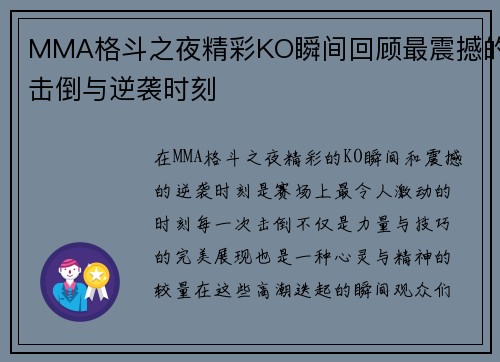 MMA格斗之夜精彩KO瞬间回顾最震撼的击倒与逆袭时刻

在MMA格斗之夜精彩的KO瞬间和震撼的逆袭时刻是赛场上最令人激动的时刻每一次击倒不仅是力量与技巧的完美展现也是一种心灵与精神的较量在这些高潮迭起的瞬间观众们